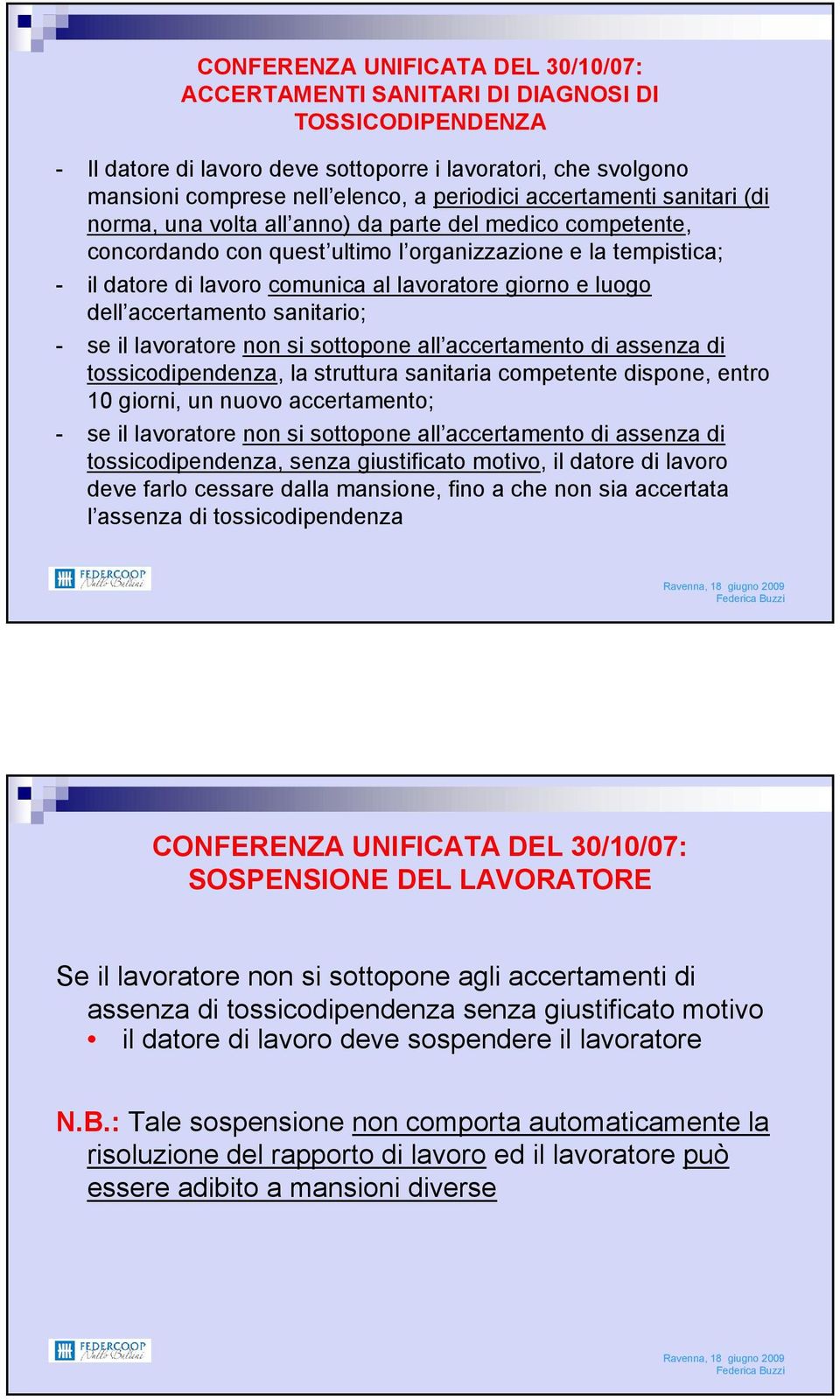 CONFERENZA UNIFICATA DEL 30/10/07: ACCERTAMENTI SANITARI DI DIAGNOSI DI TOSSICODIPENDENZA

- Il datore di lavoro deve sottoporre i lavoratori, che svolgono mansioni comprese nell'elenco, a periodici accertamenti sanitari (di norma, una volta all'anno) da parte del medico competente, concordando con quest'ultimo l'organizzazione e la tempistica;
- il datore di lavoro comunica al lavoratore giorno e luogo dell'accertamento sanitario;
- se il lavoratore non si sottopone all'accertamento di assenza di tossicodipendenza, la struttura sanitaria competente dispone, entro 10 giorni, un nuovo accertamento;
- se il lavoratore non si sottopone all'accertamento di assenza di tossicodipendenza, senza giustificato motivo, il datore di lavoro deve farlo cessare dalla mansione, fino a che non sia accertata l'assenza di tossicodipendenza

FEDERCOOP Nullo Baldini

Ravenna, 18 giugno 2009
Federica Buzzi

CONFERENZA UNIFICATA DEL 30/10/07: SOSPENSIONE DEL LAVORATORE

Se il lavoratore non si sottopone agli accertamenti di assenza di tossicodipendenza senza giustificato motivo
• il datore di lavoro deve sospendere il lavoratore

N.B.: Tale sospensione non comporta automaticamente la risoluzione del rapporto di lavoro ed il lavoratore può essere adibito a mansioni diverse

FEDERCOOP Nullo Baldini

Ravenna, 18 giugno 2009
Federica Buzzi